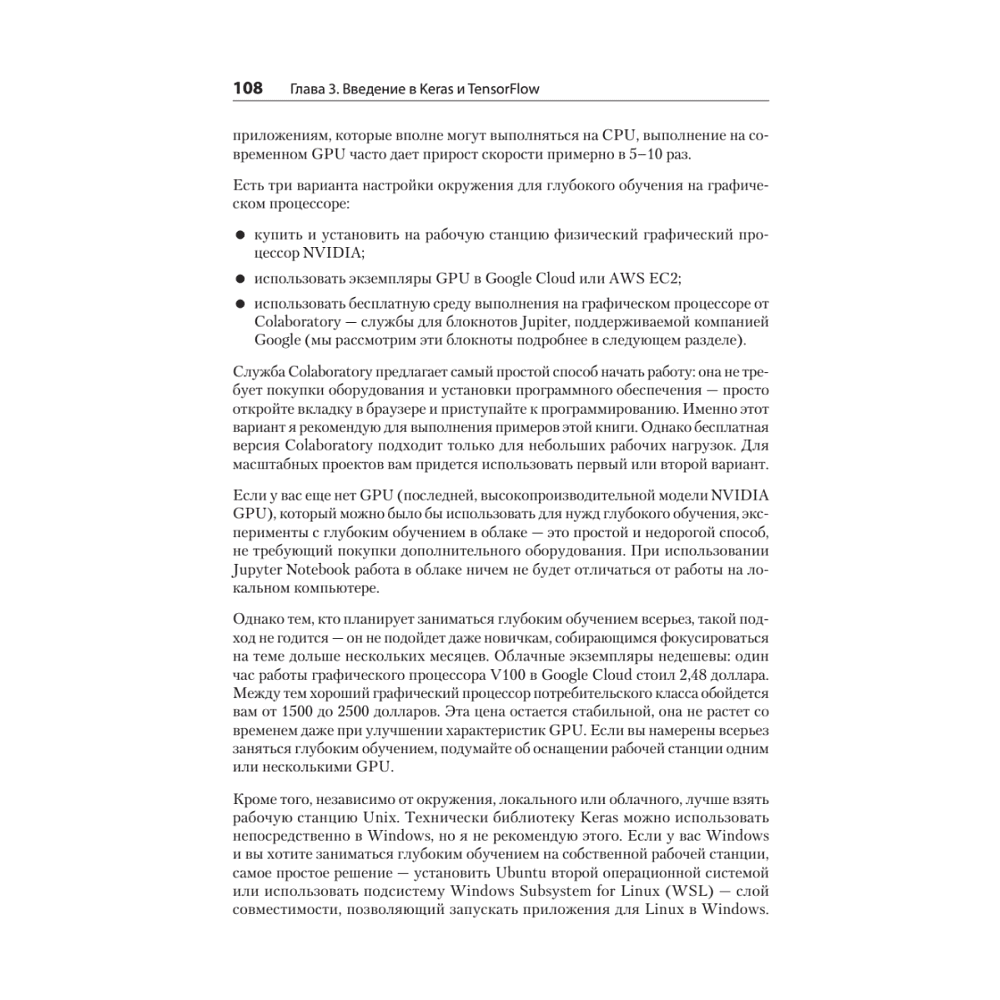 108 Глава 3. Введение в Keras и TensorFlow

приложениям, которые вполне могут выполняться на CPU, выполнение на современном GPU часто дает прирост скорости примерно в 5–10 раз.

Есть три варианта настройки окружения для глубокого обучения на графическом процессоре:

● купить и установить на рабочую станцию физический графический процессор NVIDIA;

● использовать экземпляры GPU в Google Cloud или AWS EC2;

● использовать бесплатную среду выполнения на графическом процессоре от Colaboratory — службы для блокнотов Jupiter, поддерживаемой компанией Google (мы рассмотрим эти блокноты подробнее в следующем разделе).

Служба Colaboratory предлагает самый простой способ начать работу: она не требует покупки оборудования и установки программного обеспечения — просто откройте вкладку в браузере и приступайте к программированию. Именно этот вариант я рекомендую для выполнения примеров этой книги. Однако бесплатная версия Colaboratory подходит только для небольших рабочих нагрузок. Для масштабных проектов вам придется использовать первый или второй вариант.

Если у вас еще нет GPU (последней, высокопроизводительной модели NVIDIA GPU), который можно было бы использовать для нужд глубокого обучения, эксперименты с глубоким обучением в облаке — это простой и недорогой способ, не требующий покупки дополнительного оборудования. При использовании Jupyter Notebook работа в облаке ничем не будет отличаться от работы на локальном компьютере.

Однако тем, кто планирует заниматься глубоким обучением всерьез, такой подход не годится — он не подойдет даже новичкам, собирающимся фокусироваться на теме дольше нескольких месяцев. Облачные экземпляры недешевы: один час работы графического процессора V100 в Google Cloud стоил 2,48 доллара. Между тем хороший графический процессор потребительского класса обойдется вам от 1500 до 2500 долларов. Эта цена остается стабильной, она не растет со временем даже при улучшении характеристик GPU. Если вы намерены всерьез заняться глубоким обучением, подумайте об оснащении рабочей станции одним или несколькими GPU.

Кроме того, независимо от окружения, локального или облачного, лучше взять рабочую станцию Unix. Технически библиотеку Keras можно использовать непосредственно в Windows, но я не рекомендую этого. Если у вас Windows и вы хотите заниматься глубоким обучением на собственной рабочей станции, самое простое решение — установить Ubuntu второй операционной системой или использовать подсистему Windows Subsystem for Linux (WSL) — слой совместимости, позволяющий запускать приложения для Linux в Windows.